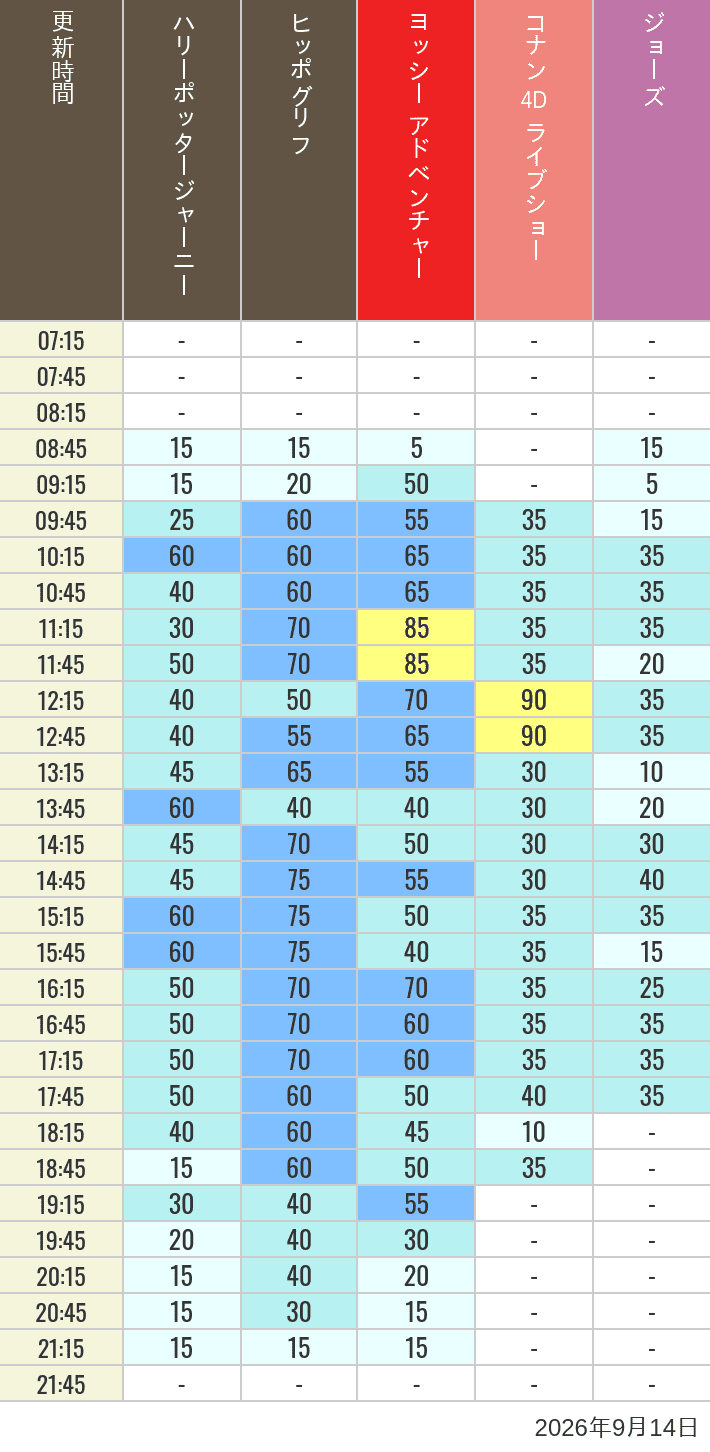 | 更新時間 | ハリーポッタージャーニー | ヒッポグリフ | ヨッシー アドベンチャー | コナン 4D ライブショー | ジョーズ |
|---|---|---|---|---|---|
| 07:15 | - | - | - | - | - |
| 07:45 | - | - | - | - | - |
| 08:15 | - | - | - | - | - |
| 08:45 | 15 | 15 | 5 | - | 15 |
| 09:15 | 15 | 20 | 50 | - | 5 |
| 09:45 | 25 | 60 | 55 | 35 | 15 |
| 10:15 | 60 | 60 | 65 | 35 | 35 |
| 10:45 | 40 | 60 | 65 | 35 | 35 |
| 11:15 | 30 | 70 | 85 | 35 | 35 |
| 11:45 | 50 | 70 | 85 | 35 | 20 |
| 12:15 | 40 | 50 | 70 | 90 | 35 |
| 12:45 | 40 | 55 | 65 | 90 | 35 |
| 13:15 | 45 | 65 | 55 | 30 | 10 |
| 13:45 | 60 | 40 | 40 | 30 | 20 |
| 14:15 | 45 | 70 | 50 | 30 | 30 |
| 14:45 | 45 | 75 | 55 | 30 | 40 |
| 15:15 | 60 | 75 | 50 | 35 | 35 |
| 15:45 | 60 | 75 | 40 | 35 | 15 |
| 16:15 | 50 | 70 | 70 | 35 | 25 |
| 16:45 | 50 | 70 | 60 | 35 | 35 |
| 17:15 | 50 | 70 | 60 | 35 | 35 |
| 17:45 | 50 | 60 | 50 | 40 | 35 |
| 18:15 | 40 | 60 | 45 | 10 | - |
| 18:45 | 15 | 60 | 50 | 35 | - |
| 19:15 | 30 | 40 | 55 | - | - |
| 19:45 | 20 | 40 | 30 | - | - |
| 20:15 | 15 | 40 | 20 | - | - |
| 20:45 | 15 | 30 | 15 | - | - |
| 21:15 | 15 | 15 | 15 | - | - |
| 21:45 | - | - | - | - | - |

2026年9月14日